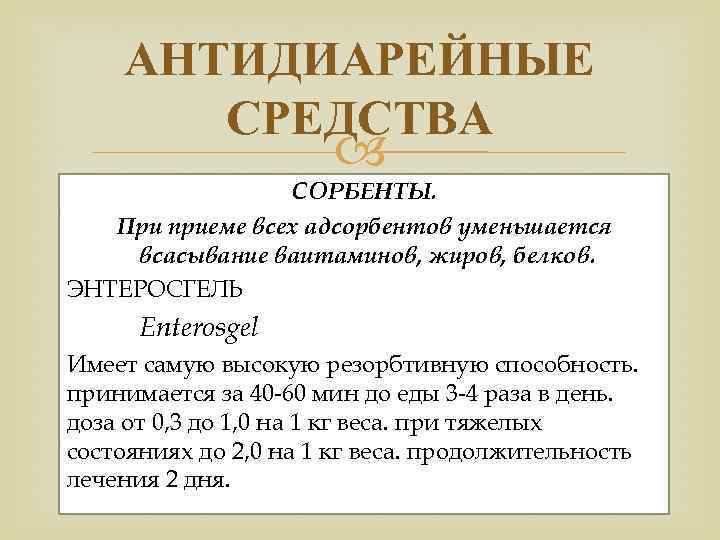 АНТИДИАРЕЙНЫЕ СРЕДСТВА

СОРБЕНТЫ.

При приеме всех адсорбентов уменьшается всасывание ваитаминов, жиров, белков.

ЭНТЕРОСГЕЛЬ

Enterosgel

Имеет самую высокую резорбтивную способность. принимается за 40-60 мин до еды 3-4 раза в день. доза от 0,3 до 1,0 на 1 кг веса. при тяжелых состояниях до 2,0 на 1 кг веса. продолжительность лечения 2 дня.